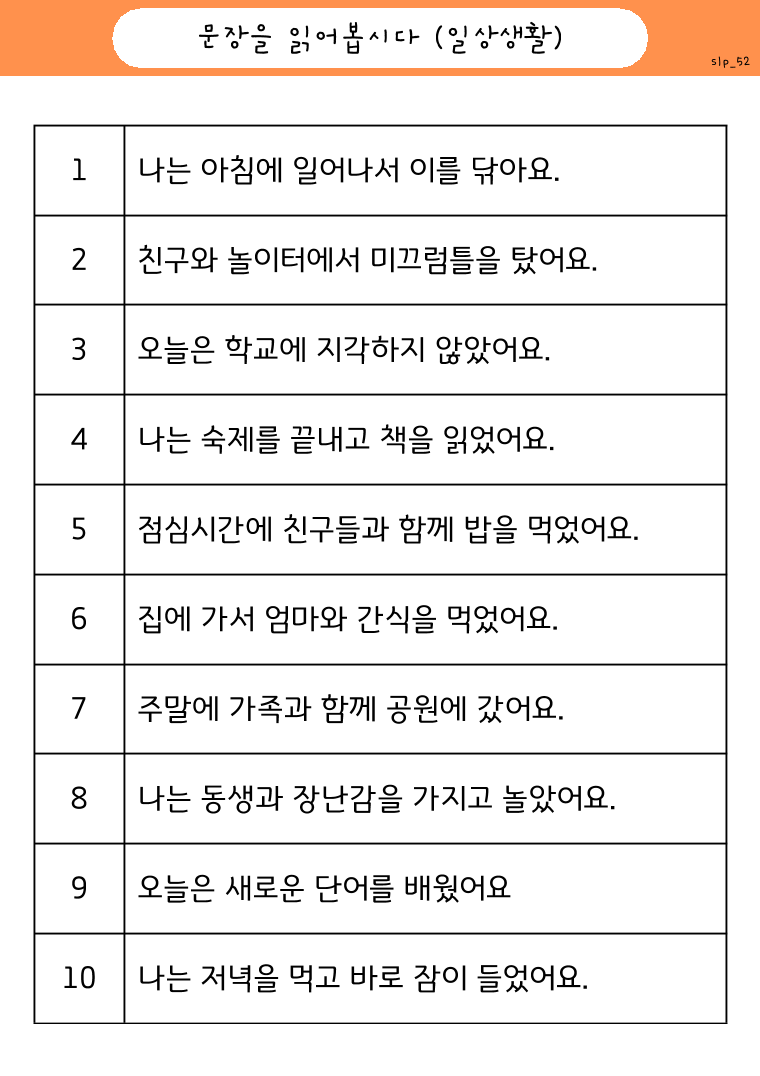 문장을 읽어봅시다 (일상생활)

slp_52

| 1 | 나는 아침에 일어나서 이를 닦아요. |
|---|---|
| 2 | 친구와 놀이터에서 미끄럼틀을 탔어요. |
| 3 | 오늘은 학교에 지각하지 않았어요. |
| 4 | 나는 숙제를 끝내고 책을 읽었어요. |
| 5 | 점심시간에 친구들과 함께 밥을 먹었어요. |
| 6 | 집에 가서 엄마와 간식을 먹었어요. |
| 7 | 주말에 가족과 함께 공원에 갔어요. |
| 8 | 나는 동생과 장난감을 가지고 놀았어요. |
| 9 | 오늘은 새로운 단어를 배웠어요 |
| 10 | 나는 저녁을 먹고 바로 잠이 들었어요. |